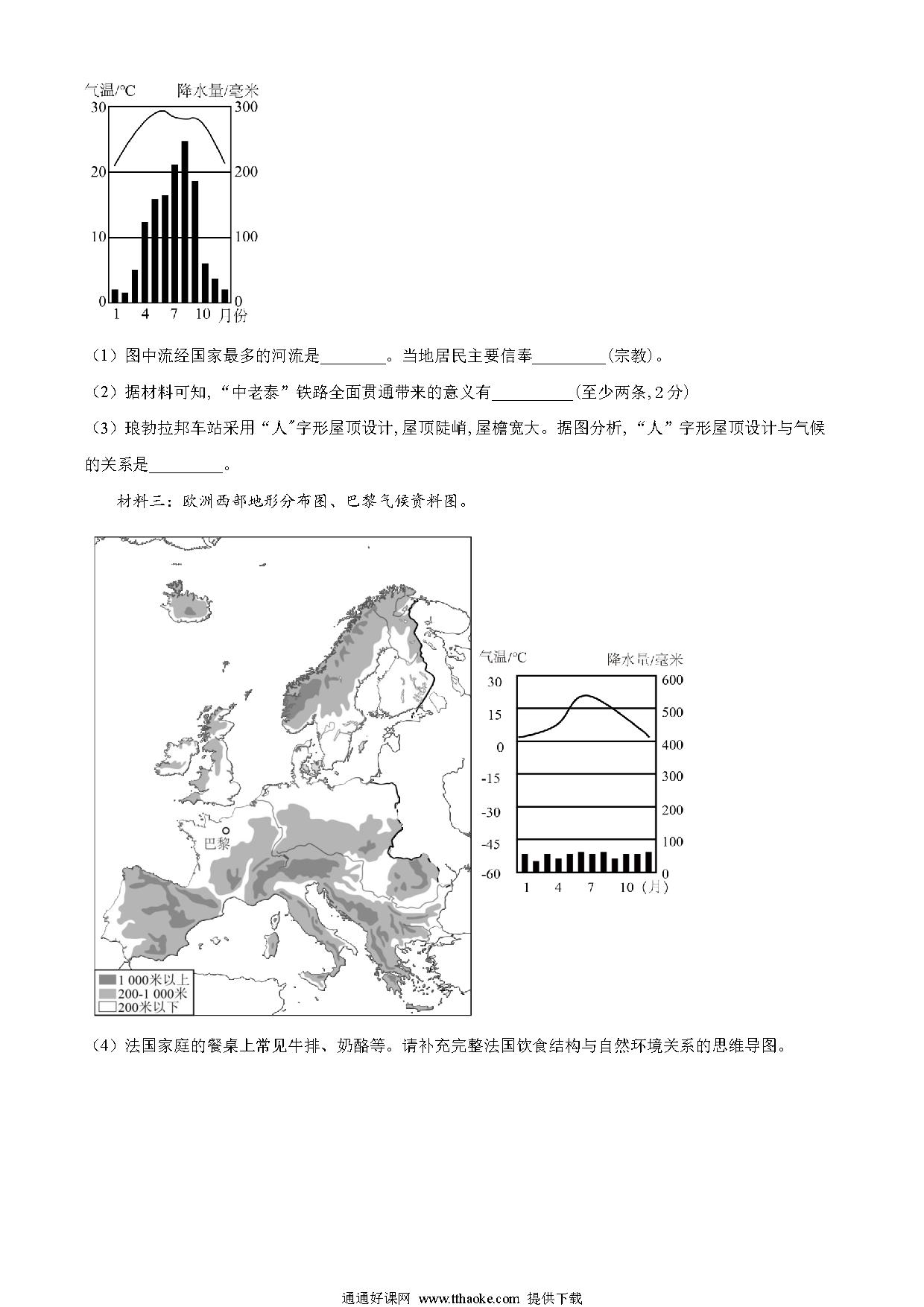 气温/°C 降水量/毫米
30 300
20 200
10 100
0 0
1 4 7 10 月份

（1）图中流经国家最多的河流是________。当地居民主要信奉_________(宗教)。

（2）据材料可知，“中老泰”铁路全面贯通带来的意义有__________(至少两条，2分)

（3）琅勃拉邦车站采用“人”字形屋顶设计，屋顶陡峭，屋檐宽大。据图分析，“人”字形屋顶设计与气候的关系是_________。

材料三：欧洲西部地形分布图、巴黎气候资料图。

巴黎
1 000米以上
200-1 000米
200米以下

气温/°C 降水量/毫米
30 600
15 500
0 400
-15 300
-30 200
-45 100
-60 0
1 4 7 10（月）

（4）法国家庭的餐桌上常见牛排、奶酪等。请补充完整法国饮食结构与自然环境关系的思维导图。

通通好课网 www.tthaoke.com 提供下载